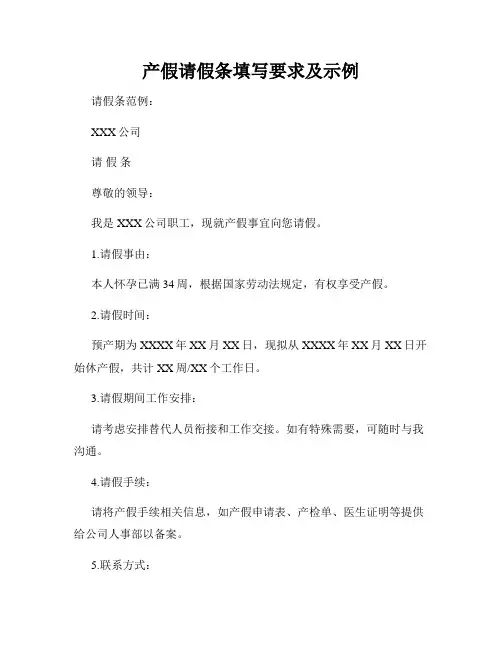 产假请假条填写要求及示例

请假条范例：

XXX 公司

请 假 条

尊敬的领导：

我是 XXX 公司职工，现就产假事宜向您请假。

1.请假事由：

本人怀孕已满 34 周，根据国家劳动法规定，有权享受产假。

2.请假时间：

预产期为 XXXX 年 XX 月 XX 日，现拟从 XXXX 年 XX 月 XX 日开始休产假，共计 XX 周/XX 个工作日。

3.请假期间工作安排：

请考虑安排替代人员衔接和工作交接。如有特殊需要，可随时与我沟通。

4.请假手续：

请将产假手续相关信息，如产假申请表、产检单、医生证明等提供给公司人事部以备案。

5.联系方式：